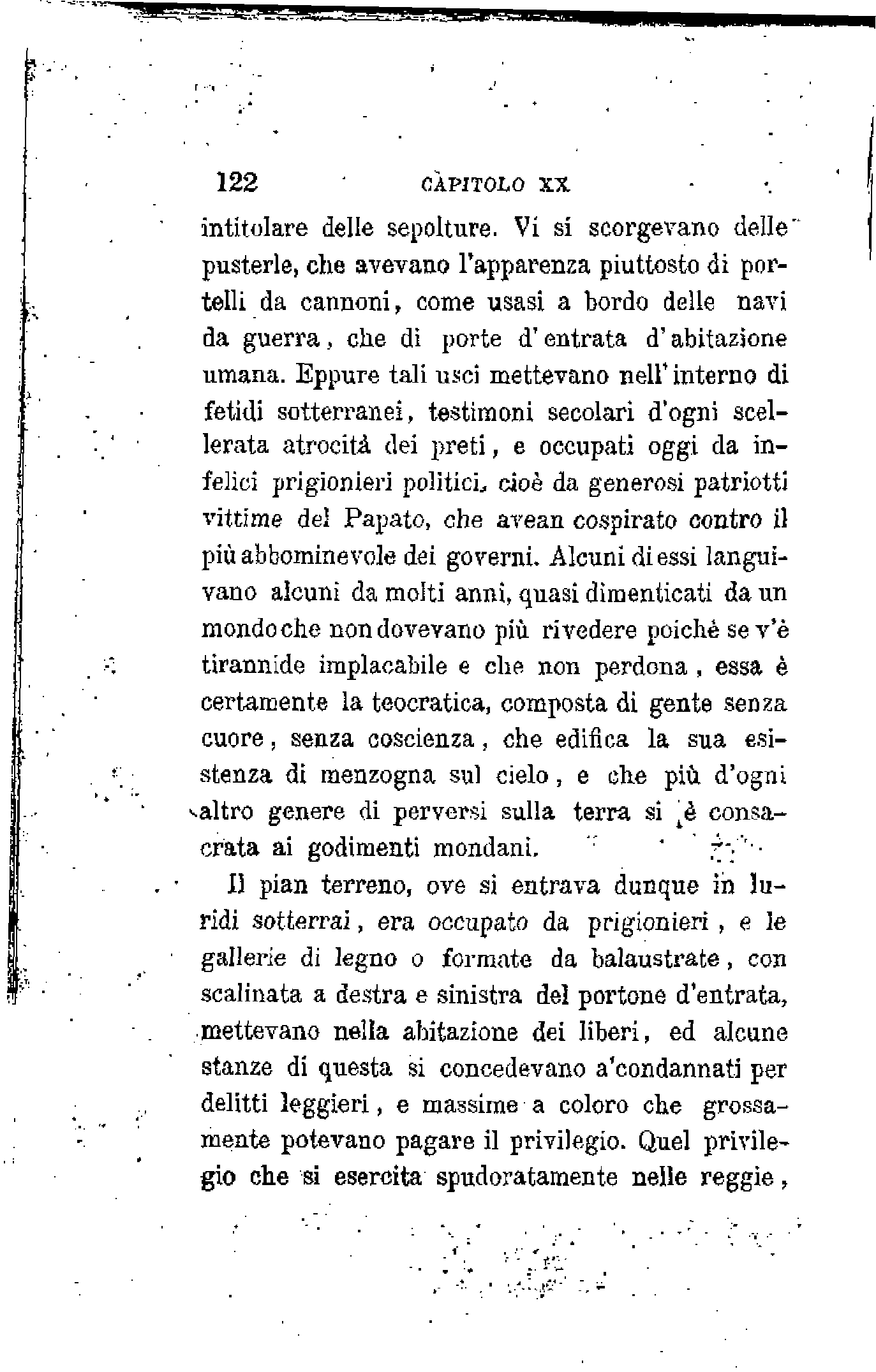 122 CAPITOLO XX

intitolare delle sepolture. Vi si scorgevano delle pusterle, che avevano l'apparenza piuttosto di portelli da cannoni, come usasi a bordo delle navi da guerra, che di porte d'entrata d'abitazione umana. Eppure tali usci mettevano nell'interno di fetidi sotterranei, testimoni secolari d'ogni scellerata atrocità dei preti, e occupati oggi da infelici prigionieri politici, cioè da generosi patriotti vittime del Papato, che avean cospirato contro il più abbominevole dei governi. Alcuni di essi languivano alcuni da molti anni, quasi dimenticati da un mondo che non dovevano più rivedere poichè se v'è tirannide implacabile e che non perdona, essa è certamente la teocratica, composta di gente senza cuore, senza coscienza, che edifica la sua esistenza di menzogna sul cielo, e che più d'ogni altro genere di perversi sulla terra si è consacrata ai godimenti mondani.

Il pian terreno, ove si entrava dunque in luridi sotterrai, era occupato da prigionieri, e le gallerie di legno o formate da balaustrate, con scalinata a destra e sinistra del portone d'entrata, mettevano nella abitazione dei liberi, ed alcune stanze di questa si concedevano a'condannati per delitti leggieri, e massime a coloro che grossamente potevano pagare il privilegio. Quel privilegio che si esercita spudoratamente nelle reggie,